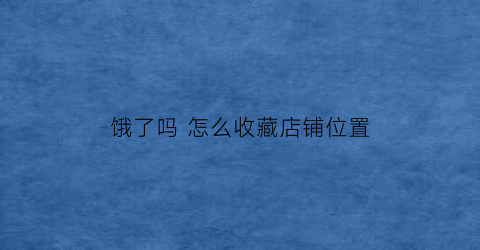 饿了吗 怎么收藏店铺位置